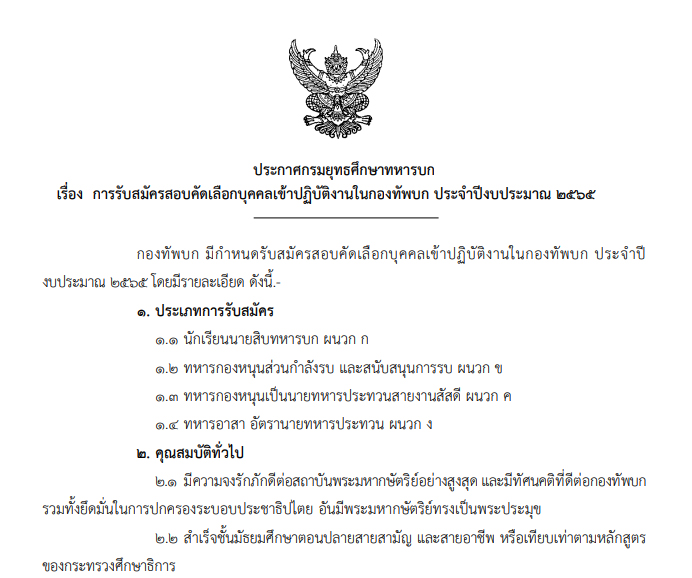 ประกาศกรมยุทธศึกษาทหารบก
เรื่อง การรับสมัครสอบคัดเลือกบุคคลเข้าปฏิบัติงานในกองทัพบก ประจำปีงบประมาณ ๒๕๖๕

กองทัพบก มีกำหนดรับสมัครสอบคัดเลือกบุคคลเข้าปฏิบัติงานในกองทัพบก ประจำปีงบประมาณ ๒๕๖๕ โดยมีรายละเอียด ดังนี้.-

๑. ประเภทการรับสมัคร

๑.๑ นักเรียนนายสิบทหารบก ผนวก ก

๑.๒ ทหารกองหนุนส่วนกำลังรบ และสนับสนุนการรบ ผนวก ข

๑.๓ ทหารกองหนุนเป็นนายทหารประทวนสายงานสัสดี ผนวก ค

๑.๔ ทหารอาสา อัตรานายทหารประทวน ผนวก ง

๒. คุณสมบัติทั่วไป

๒.๑ มีความจงรักภักดีต่อสถาบันพระมหากษัตริย์อย่างสูงสุด และมีทัศนคติที่ดีต่อกองทัพบก รวมทั้งยึดมั่นในการปกครองระบอบประชาธิปไตย อันมีพระมหากษัตริย์ทรงเป็นพระประมุข

๒.๒ สำเร็จชั้นมัธยมศึกษาตอนปลายสายสามัญ และสายอาชีพ หรือเทียบเท่าตามหลักสูตรของกระทรวงศึกษาธิการ